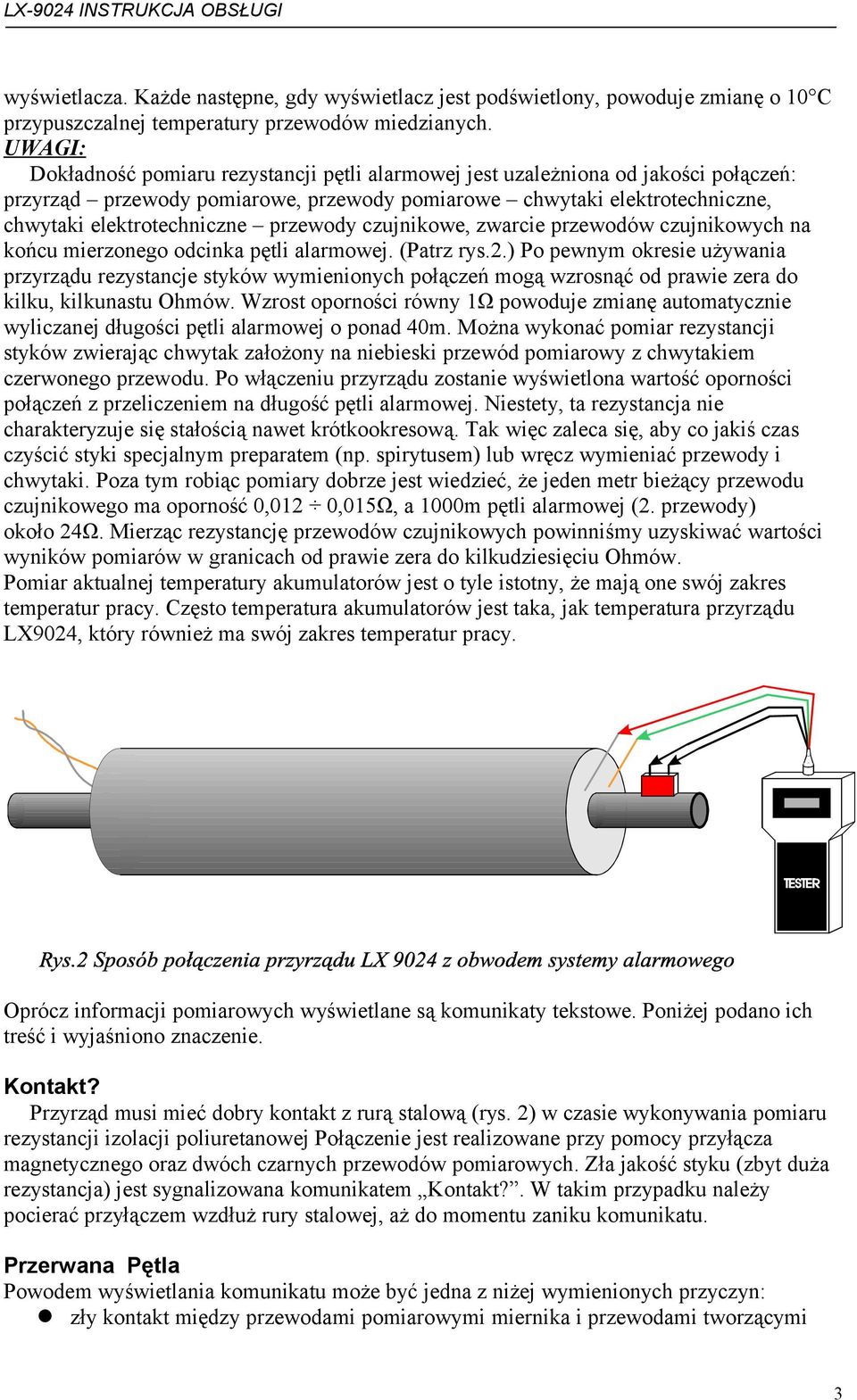 LX-9024 INSTRUKCJA OBSŁUGI

wyświetlacza. Każde następne, gdy wyświetlacz jest podświetlony, powoduje zmianę o 10°C przypuszczalnej temperatury przewodów miedzianych.
UWAGI:
Dokładność pomiaru rezystancji pętli alarmowej jest uzależniona od jakości połączeń: przyrząd – przewody pomiarowe, przewody pomiarowe – chwytaki elektrotechniczne, chwytaki elektrotechniczne – przewody czujnikowe, zwarcie przewodów czujnikowych na końcu mierzonego odcinka pętli alarmowej. (Patrz rys.2.) Po pewnym okresie używania przyrządu rezystancje styków wymienionych połączeń mogą wzrosnąć od prawie zera do kilku, kilkunastu Ohmów. Wzrost oporności równy 1Ω powoduje zmianę automatycznie wyliczanej długości pętli alarmowej o ponad 40m. Można wykonać pomiar rezystancji styków zwierając chwytak założony na niebieski przewód pomiarowy z chwytakiem czerwonego przewodu. Po włączeniu przyrządu zostanie wyświetlona wartość oporności połączeń z przeliczeniem na długość pętli alarmowej. Niestety, ta rezystancja nie charakteryzuje się stałością nawet krótkookresową. Tak więc zaleca się, aby co jakiś czas czyścić styki specjalnym preparatem (np. spirytusem) lub wręcz wymieniać przewody i chwytaki. Poza tym robiąc pomiary dobrze jest wiedzieć, że jeden metr bieżący przewodu czujnikowego ma oporność 0,012 ÷ 0,015Ω, a 1000m pętli alarmowej (2. przewody) około 24Ω. Mierząc rezystancję przewodów czujnikowych powinniśmy uzyskiwać wartości wyników pomiarów w granicach od prawie zera do kilkudziesięciu Ohmów.
Pomiar aktualnej temperatury akumulatorów jest o tyle istotny, że mają one swój zakres temperatur pracy. Często temperatura akumulatorów jest taka, jak temperatura przyrządu LX9024, który również ma swój zakres temperatur pracy.

TESTER

Rys.2 Sposób połączenia przyrządu LX 9024 z obwodem systemy alarmowego

Oprócz informacji pomiarowych wyświetlane są komunikaty tekstowe. Poniżej podano ich treść i wyjaśniono znaczenie.

Kontakt?
Przyrząd musi mieć dobry kontakt z rurą stalową (rys. 2) w czasie wykonywania pomiaru rezystancji izolacji poliuretanowej Połączenie jest realizowane przy pomocy przyłącza magnetycznego oraz dwóch czarnych przewodów pomiarowych. Zła jakość styku (zbyt duża rezystancja) jest sygnalizowana komunikatem „Kontakt?”. W takim przypadku należy pocierać przyłączem wzdłuż rury stalowej, aż do momentu zaniku komunikatu.

Przerwana Pętla
Powodem wyświetlania komunikatu może być jedna z niżej wymienionych przyczyn:
● zły kontakt między przewodami pomiarowymi miernika i przewodami tworzącymi

3